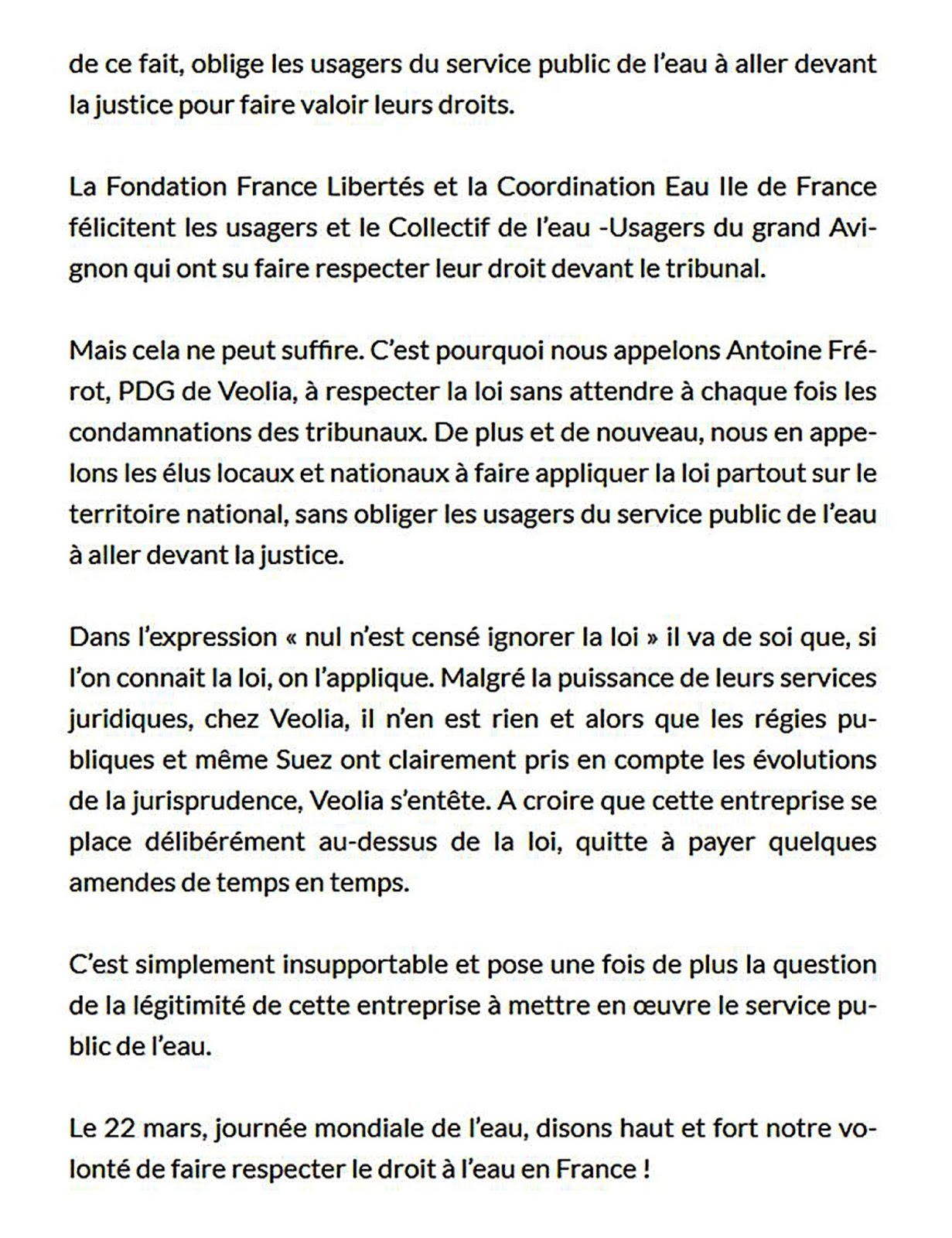 de ce fait, oblige les usagers du service public de l'eau à aller devant la justice pour faire valoir leurs droits.

La Fondation France Libertés et la Coordination Eau Ile de France félicitent les usagers et le Collectif de l'eau -Usagers du grand Avignon qui ont su faire respecter leur droit devant le tribunal.

Mais cela ne peut suffire. C'est pourquoi nous appelons Antoine Frérot, PDG de Veolia, à respecter la loi sans attendre à chaque fois les condamnations des tribunaux. De plus et de nouveau, nous en appelons les élus locaux et nationaux à faire appliquer la loi partout sur le territoire national, sans obliger les usagers du service public de l'eau à aller devant la justice.

Dans l'expression « nul n'est censé ignorer la loi » il va de soi que, si l'on connait la loi, on l'applique. Malgré la puissance de leurs services juridiques, chez Veolia, il n'en est rien et alors que les régies publiques et même Suez ont clairement pris en compte les évolutions de la jurisprudence, Veolia s'entête. A croire que cette entreprise se place délibérément au-dessus de la loi, quitte à payer quelques amendes de temps en temps.

C'est simplement insupportable et pose une fois de plus la question de la légitimité de cette entreprise à mettre en œuvre le service public de l'eau.

Le 22 mars, journée mondiale de l'eau, disons haut et fort notre volonté de faire respecter le droit à l'eau en France !